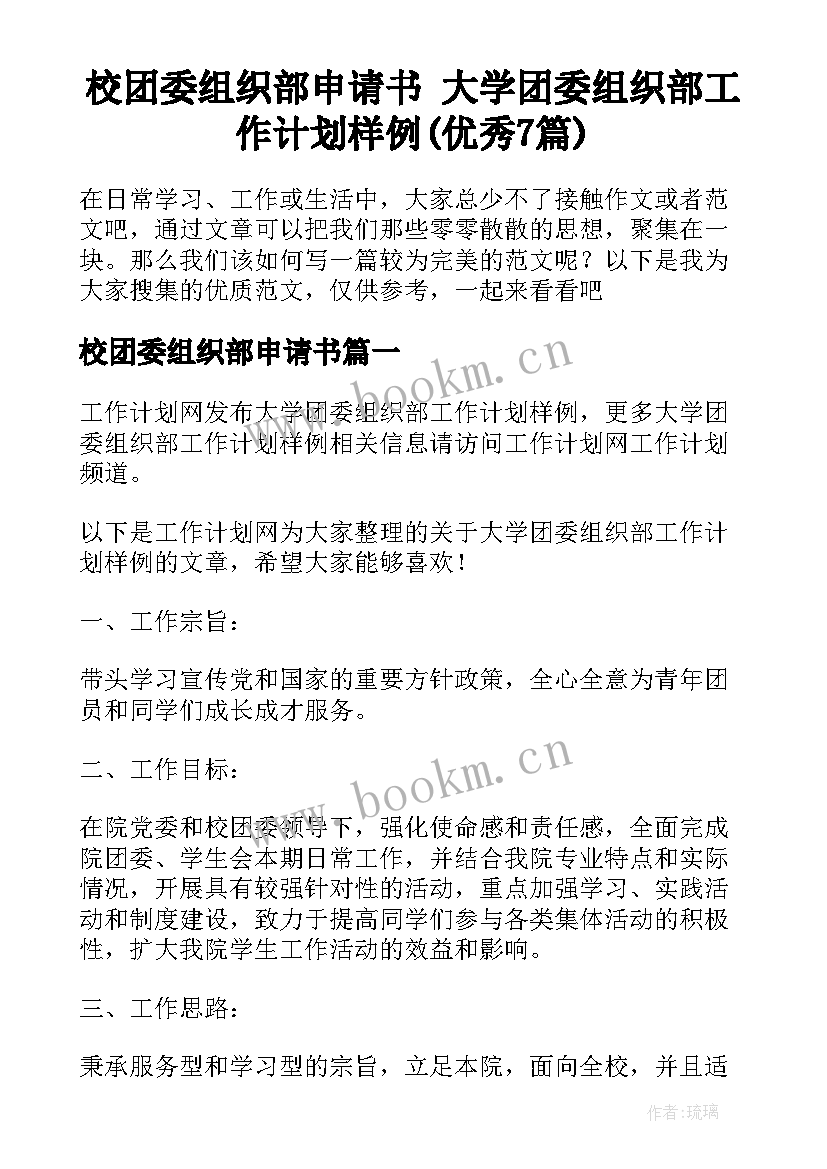 校团委组织部申请书 大学团委组织部工作计划样例(优秀7篇)

在日常学习、工作或生活中，大家总少不了接触作文或者范文吧，通过文章可以把我们那些零零散散的思想，聚集在一块。那么我们该如何写一篇较为完美的范文呢？以下是我为大家搜集的优质范文，仅供参考，一起来看看吧

校团委组织部申请书篇一

www.bookm.cn

工作计划网发布大学团委组织部工作计划样例，更多大学团委组织部工作计划样例相关信息请访问工作计划网工作计划频道。

以下是工作计划网为大家整理的关于大学团委组织部工作计划样例的文章，希望大家能够喜欢！

一、工作宗旨：

带头学习宣传党和国家的重要方针政策，全心全意为青年团员和同学们成长成才服务。

二、工作目标：

www.bookm.cn

在院党委和校团委领导下，强化使命感和责任感，全面完成院团委、学生会本期日常工作，并结合我院专业特点和实际情况，开展具有较强针对性的活动，重点加强学习、实践活动和制度建设，致力于提高同学们参与各类集体活动的积极性，扩大我院学生工作活动的效益和影响。

三、工作思路：

秉承服务型和学习型的宗旨，立足本院，面向全校，并且适

作者:琉璃